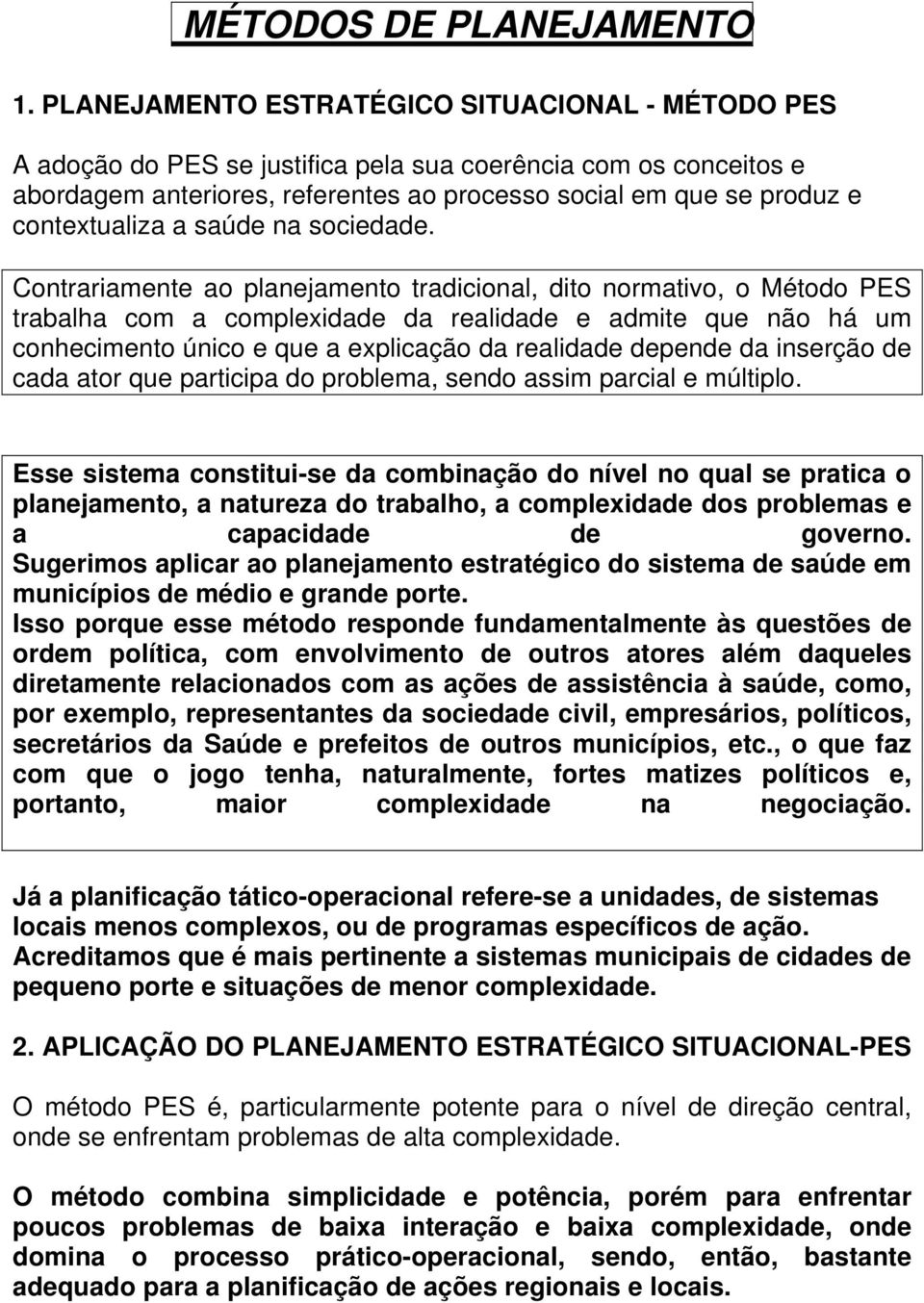 MÉTODOS DE PLANEJAMENTO

1. PLANEJAMENTO ESTRATÉGICO SITUACIONAL - MÉTODO PES

A adoção do PES se justifica pela sua coerência com os conceitos e abordagem anteriores, referentes ao processo social em que se produz e contextualiza a saúde na sociedade.

Contrariamente ao planejamento tradicional, dito normativo, o Método PES trabalha com a complexidade da realidade e admite que não há um conhecimento único e que a explicação da realidade depende da inserção de cada ator que participa do problema, sendo assim parcial e múltiplo.

Esse sistema constitui-se da combinação do nível no qual se pratica o planejamento, a natureza do trabalho, a complexidade dos problemas e a capacidade de governo. Sugerimos aplicar ao planejamento estratégico do sistema de saúde em municípios de médio e grande porte. Isso porque esse método responde fundamentalmente às questões de ordem política, com envolvimento de outros atores além daqueles diretamente relacionados com as ações de assistência à saúde, como, por exemplo, representantes da sociedade civil, empresários, políticos, secretários da Saúde e prefeitos de outros municípios, etc., o que faz com que o jogo tenha, naturalmente, fortes matizes políticos e, portanto, maior complexidade na negociação.

Já a planificação tático-operacional refere-se a unidades, de sistemas locais menos complexos, ou de programas específicos de ação. Acreditamos que é mais pertinente a sistemas municipais de cidades de pequeno porte e situações de menor complexidade.

2. APLICAÇÃO DO PLANEJAMENTO ESTRATÉGICO SITUACIONAL-PES

O método PES é, particularmente potente para o nível de direção central, onde se enfrentam problemas de alta complexidade.

O método combina simplicidade e potência, porém para enfrentar poucos problemas de baixa interação e baixa complexidade, onde domina o processo prático-operacional, sendo, então, bastante adequado para a planificação de ações regionais e locais.